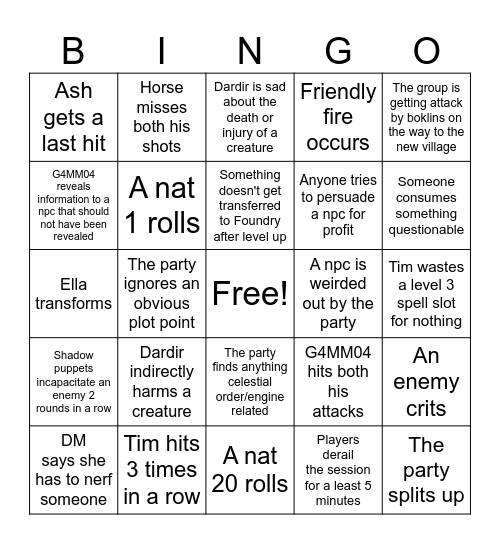 | B | I | N | G | O |
|---|---|---|---|---|
| Ash gets a last hit | Horse misses both his shots | Dardir is sad about the death or injury of a creature | Friendly fire occurs | The group is getting attack by boklins on the way to the new village |
| G4MM04 reveals information to a npc that should not have been revealed | A nat 1 rolls | Something doesn't get transferred to Foundry after level up | Anyone tries to persuade a npc for profit | Someone consumes something questionable |
| Ella transforms | The party ignores an obvious plot point | Free! | A npc is weirded out by the party | Tim wastes a level 3 spell slot for nothing |
| Shadow puppets incapacitate an enemy 2 rounds in a row | Dardir indirectly harms a creature | The party finds anything celestial order/engine related | G4MM04 hits both his attacks | An enemy crits |
| DM says she has to nerf someone | Tim hits 3 times in a row | A nat 20 rolls | Players derail the session for a least 5 minutes | The party splits up |